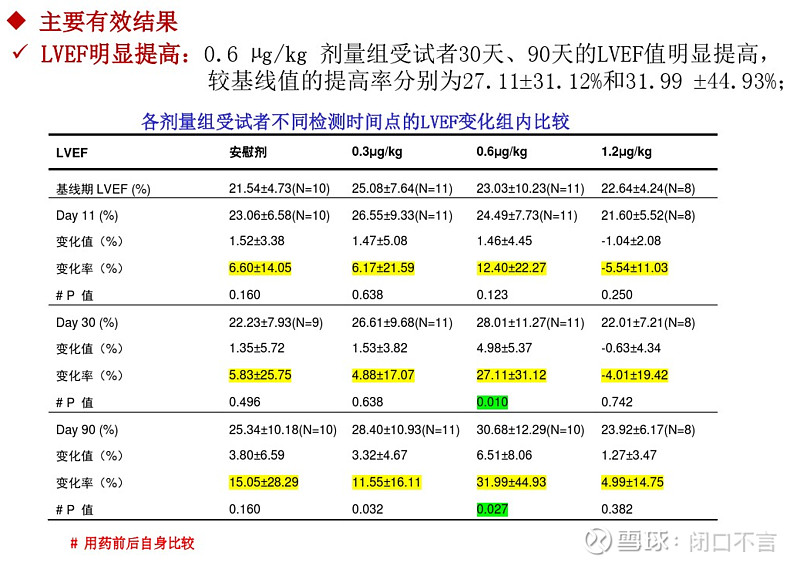 ◆ 主要有效结果

✓ LVEF明显提高：0.6 μg/kg 剂量组受试者30天、90天的LVEF值明显提高，较基线值的提高率分别为27.11±31.12%和31.99 ±44.93%；

各剂量组受试者不同检测时间点的LVEF变化组内比较

| LVEF | 安慰剂 | 0.3μg/kg | 0.6μg/kg | 1.2μg/kg |
|---|---|---|---|---|
| 基线期 LVEF (%) | 21.54±4.73(N=10) | 25.08±7.64(N=11) | 23.03±10.23(N=11) | 22.64±4.24(N=8) |
| Day 11 (%) | 23.06±6.58(N=10) | 26.55±9.33(N=11) | 24.49±7.73(N=11) | 21.60±5.52(N=8) |
| 变化值（%） | 1.52±3.38 | 1.47±5.08 | 1.46±4.45 | -1.04±2.08 |
| 变化率（%） | 6.60±14.05 | 6.17±21.59 | 12.40±22.27 | -5.54±11.03 |
| # P 值 | 0.160 | 0.638 | 0.123 | 0.250 |
| Day 30 (%) | 22.23±7.93(N=9) | 26.61±9.68(N=11) | 28.01±11.27(N=11) | 22.01±7.21(N=8) |
| 变化值（%） | 1.35±5.72 | 1.53±3.82 | 4.98±5.37 | -0.63±4.34 |
| 变化率（%） | 5.83±25.75 | 4.88±17.07 | 27.11±31.12 | -4.01±19.42 |
| # P 值 | 0.496 | 0.638 | 0.010 | 0.742 |
| Day 90 (%) | 25.34±10.18(N=10) | 28.40±10.93(N=11) | 30.68±12.29(N=10) | 23.92±6.17(N=8) |
| 变化值（%） | 3.80±6.59 | 3.32±4.67 | 6.51±8.06 | 1.27±3.47 |
| 变化率（%） | 15.05±28.29 | 11.55±16.11 | 31.99±44.93 | 4.99±14.75 |
| # P 值 | 0.160 | 0.032 | 0.027 | 0.382 |

# 用药前后自身比较

雪球：闭口不言